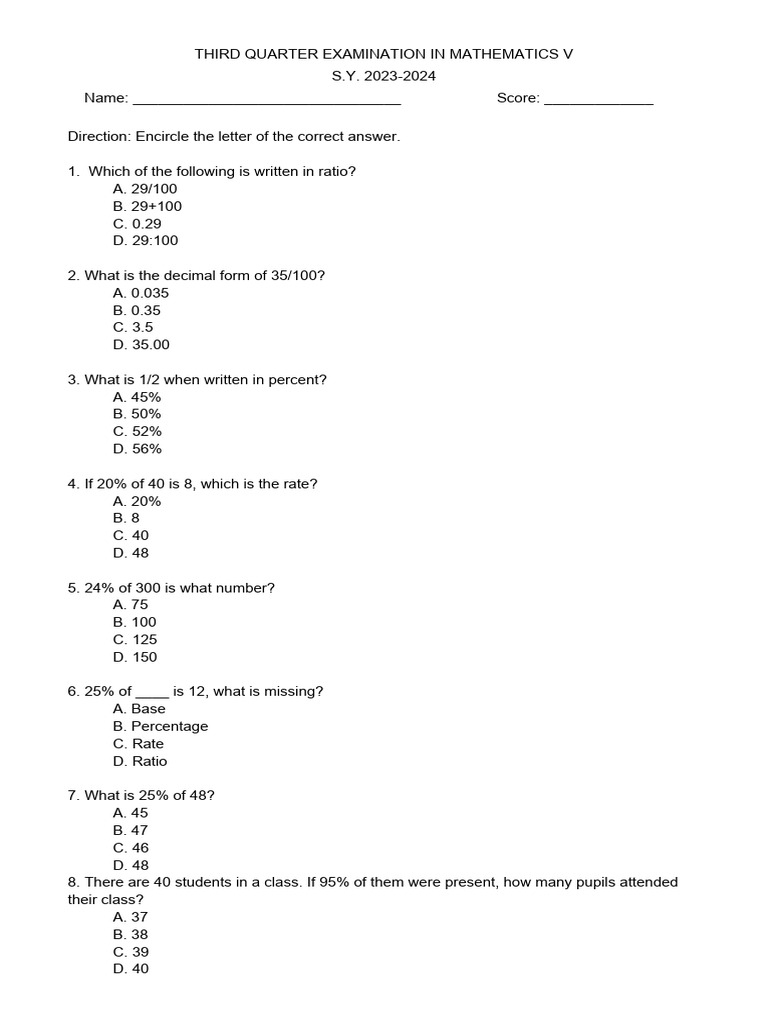 THIRD QUARTER EXAMINATION IN MATHEMATICS V
S.Y. 2023-2024

Name: ________________________________ Score: _____________

Direction: Encircle the letter of the correct answer.

1. Which of the following is written in ratio?
A. 29/100
B. 29+100
C. 0.29
D. 29:100

2. What is the decimal form of 35/100?
A. 0.035
B. 0.35
C. 3.5
D. 35.00

3. What is 1/2 when written in percent?
A. 45%
B. 50%
C. 52%
D. 56%

4. If 20% of 40 is 8, which is the rate?
A. 20%
B. 8
C. 40
D. 48

5. 24% of 300 is what number?
A. 75
B. 100
C. 125
D. 150

6. 25% of ____ is 12, what is missing?
A. Base
B. Percentage
C. Rate
D. Ratio

7. What is 25% of 48?
A. 45
B. 47
C. 46
D. 48

8. There are 40 students in a class. If 95% of them were present, how many pupils attended their class?
A. 37
B. 38
C. 39
D. 40